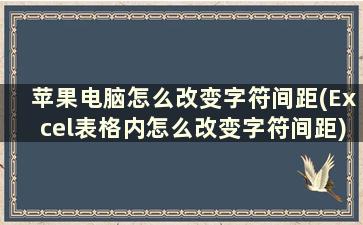 苹果电脑怎么改变字符间距(Excel表格内怎么改变字符间距)